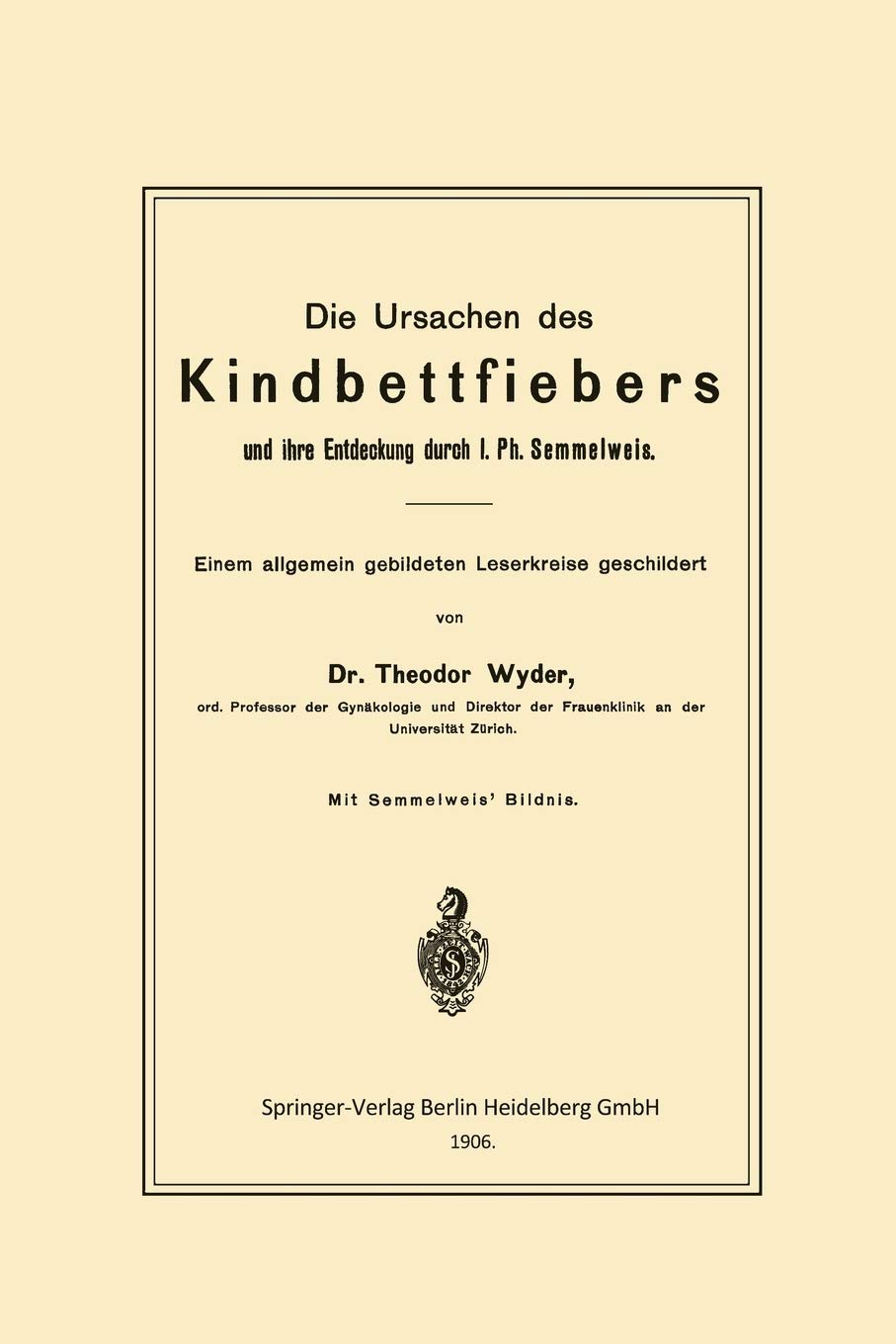 Die Ursachen des

Kindbettfiebers

und ihre Entdeckung durch I. Ph. Semmelweis.

Einem allgemein gebildeten Leserkreise geschildert

von

Dr. Theodor Wyder,

ord. Professor der Gynäkologie und Direktor der Frauenklinik an der Universität Zürich.

Mit Semmelweis' Bildnis.

Springer-Verlag Berlin Heidelberg GmbH
1906.